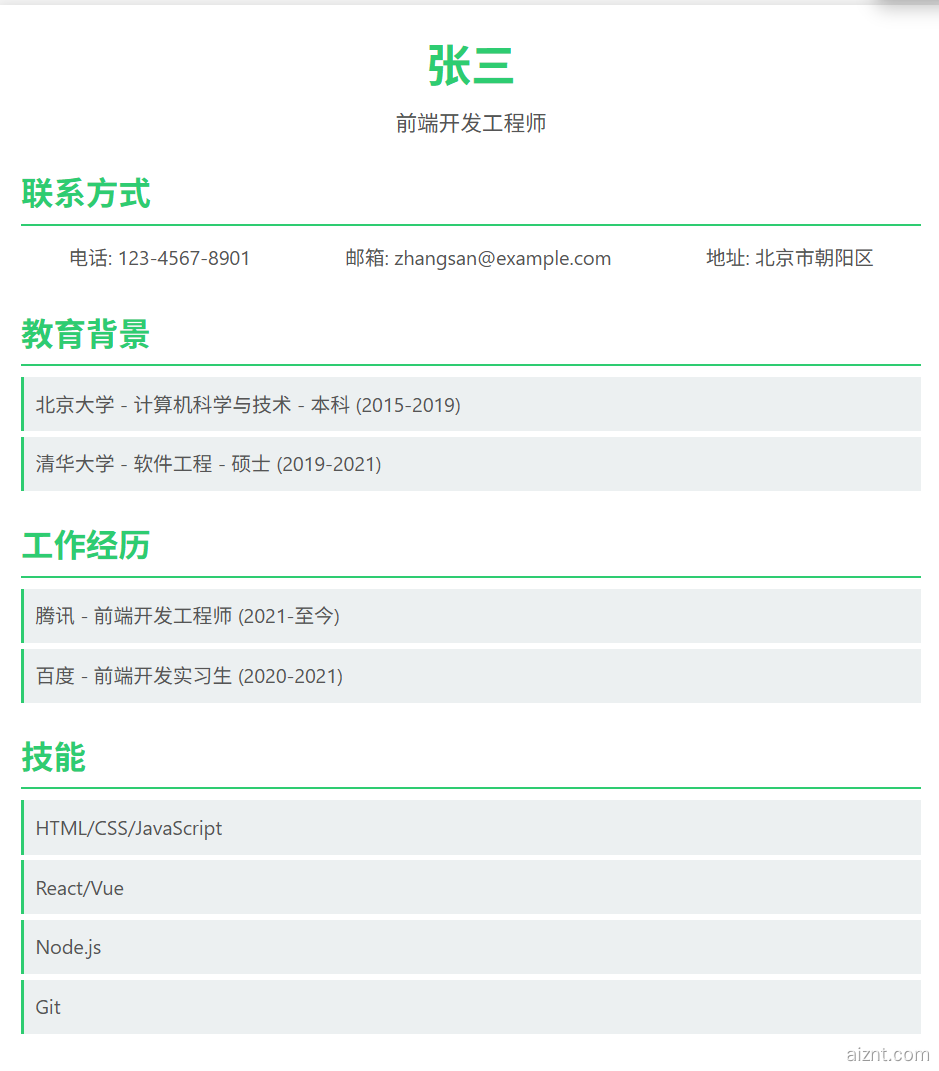 张三

前端开发工程师

联系方式

电话: 123-4567-8901

邮箱: zhangsan@example.com

地址: 北京市朝阳区

教育背景

北京大学 - 计算机科学与技术 - 本科 (2015-2019)

清华大学 - 软件工程 - 硕士 (2019-2021)

工作经历

腾讯 - 前端开发工程师 (2021-至今)

百度 - 前端开发实习生 (2020-2021)

技能

HTML/CSS/JavaScript

React/Vue

Node.js

Git

aiznt.com